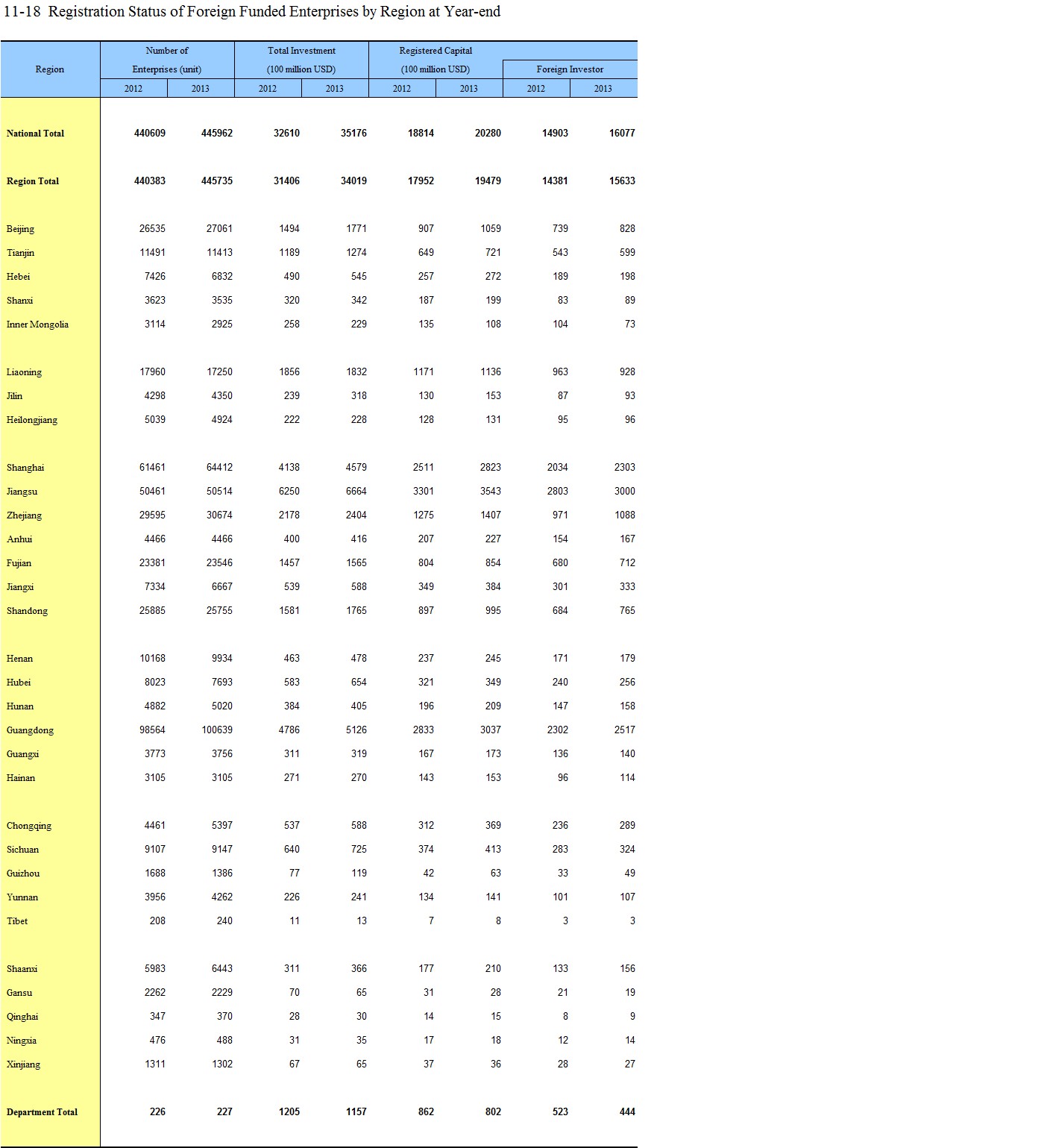 11-18 Registration Status of Foreign Funded Enterprises by Region at Year-end

| Region | Number of Enterprises (unit) 2012 | Number of Enterprises (unit) 2013 | Total Investment (100 million USD) 2012 | Total Investment (100 million USD) 2013 | Registered Capital (100 million USD) 2012 | Registered Capital (100 million USD) 2013 | Foreign Investor 2012 | Foreign Investor 2013 |
|---|---|---|---|---|---|---|---|---|
| National Total | 440609 | 445962 | 32610 | 35176 | 18814 | 20280 | 14903 | 16077 |
| Region Total | 440383 | 445735 | 31406 | 34019 | 17952 | 19479 | 14381 | 15633 |
| Beijing | 26535 | 27061 | 1494 | 1771 | 907 | 1059 | 739 | 828 |
| Tianjin | 11491 | 11413 | 1189 | 1274 | 649 | 721 | 543 | 599 |
| Hebei | 7426 | 6832 | 490 | 545 | 257 | 272 | 189 | 198 |
| Shanxi | 3623 | 3535 | 320 | 342 | 187 | 199 | 83 | 89 |
| Inner Mongolia | 3114 | 2925 | 258 | 229 | 135 | 108 | 104 | 73 |
| Liaoning | 17960 | 17250 | 1856 | 1832 | 1171 | 1136 | 963 | 928 |
| Jilin | 4298 | 4350 | 239 | 318 | 130 | 153 | 87 | 93 |
| Heilongjiang | 5039 | 4924 | 222 | 228 | 128 | 131 | 95 | 96 |
| Shanghai | 61461 | 64412 | 4138 | 4579 | 2511 | 2823 | 2034 | 2303 |
| Jiangsu | 50461 | 50514 | 6250 | 6664 | 3301 | 3543 | 2803 | 3000 |
| Zhejiang | 29595 | 30674 | 2178 | 2404 | 1275 | 1407 | 971 | 1088 |
| Anhui | 4466 | 4466 | 400 | 416 | 207 | 227 | 154 | 167 |
| Fujian | 23381 | 23546 | 1457 | 1565 | 804 | 854 | 680 | 712 |
| Jiangxi | 7334 | 6667 | 539 | 588 | 349 | 384 | 301 | 333 |
| Shandong | 25885 | 25755 | 1581 | 1765 | 897 | 995 | 684 | 765 |
| Henan | 10168 | 9934 | 463 | 478 | 237 | 245 | 171 | 179 |
| Hubei | 8023 | 7693 | 583 | 654 | 321 | 349 | 240 | 256 |
| Hunan | 4882 | 5020 | 384 | 405 | 196 | 209 | 147 | 158 |
| Guangdong | 98564 | 100639 | 4786 | 5126 | 2833 | 3037 | 2302 | 2517 |
| Guangxi | 3773 | 3756 | 311 | 319 | 167 | 173 | 136 | 140 |
| Hainan | 3105 | 3105 | 271 | 270 | 143 | 153 | 96 | 114 |
| Chongqing | 4461 | 5397 | 537 | 588 | 312 | 369 | 236 | 289 |
| Sichuan | 9107 | 9147 | 640 | 725 | 374 | 413 | 283 | 324 |
| Guizhou | 1688 | 1386 | 77 | 119 | 42 | 63 | 33 | 49 |
| Yunnan | 3956 | 4262 | 226 | 241 | 134 | 141 | 101 | 107 |
| Tibet | 208 | 240 | 11 | 13 | 7 | 8 | 3 | 3 |
| Shaanxi | 5983 | 6443 | 311 | 366 | 177 | 210 | 133 | 156 |
| Gansu | 2262 | 2229 | 70 | 65 | 31 | 28 | 21 | 19 |
| Qinghai | 347 | 370 | 28 | 30 | 14 | 15 | 8 | 9 |
| Ningxia | 476 | 488 | 31 | 35 | 17 | 18 | 12 | 14 |
| Xinjiang | 1311 | 1302 | 67 | 65 | 37 | 36 | 28 | 27 |
| Department Total | 226 | 227 | 1205 | 1157 | 862 | 802 | 523 | 444 |